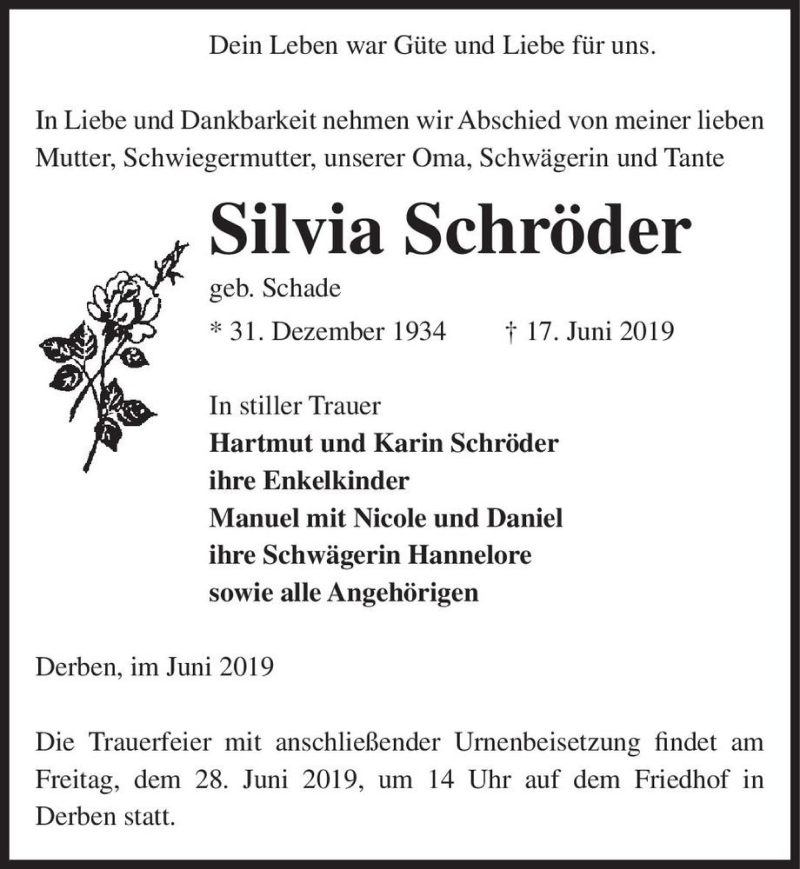 Dein Leben war Güte und Liebe für uns.

In Liebe und Dankbarkeit nehmen wir Abschied von meiner lieben Mutter, Schwiegermutter, unserer Oma, Schwägerin und Tante

Silvia Schröder

geb. Schade

* 31. Dezember 1934 † 17. Juni 2019

In stiller Trauer
Hartmut und Karin Schröder
ihre Enkelkinder
Manuel mit Nicole und Daniel
ihre Schwägerin Hannelore
sowie alle Angehörigen

Derben, im Juni 2019

Die Trauerfeier mit anschließender Urnenbeisetzung findet am Freitag, dem 28. Juni 2019, um 14 Uhr auf dem Friedhof in Derben statt.